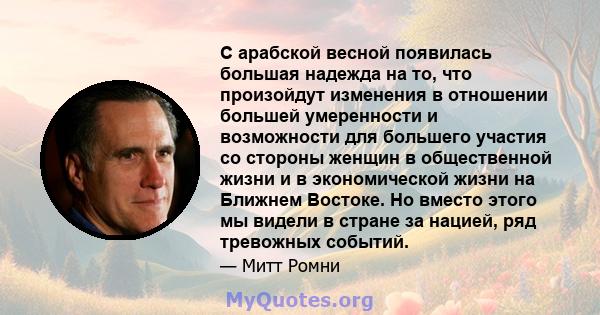 С арабской весной появилась большая надежда на то, что произойдут изменения в отношении большей умеренности и возможности для большего участия со стороны женщин в общественной жизни и в экономической жизни на Ближнем Востоке. Но вместо этого мы видели в стране за нацией, ряд тревожных событий.

— Митт Ромни

MyQuotes.org